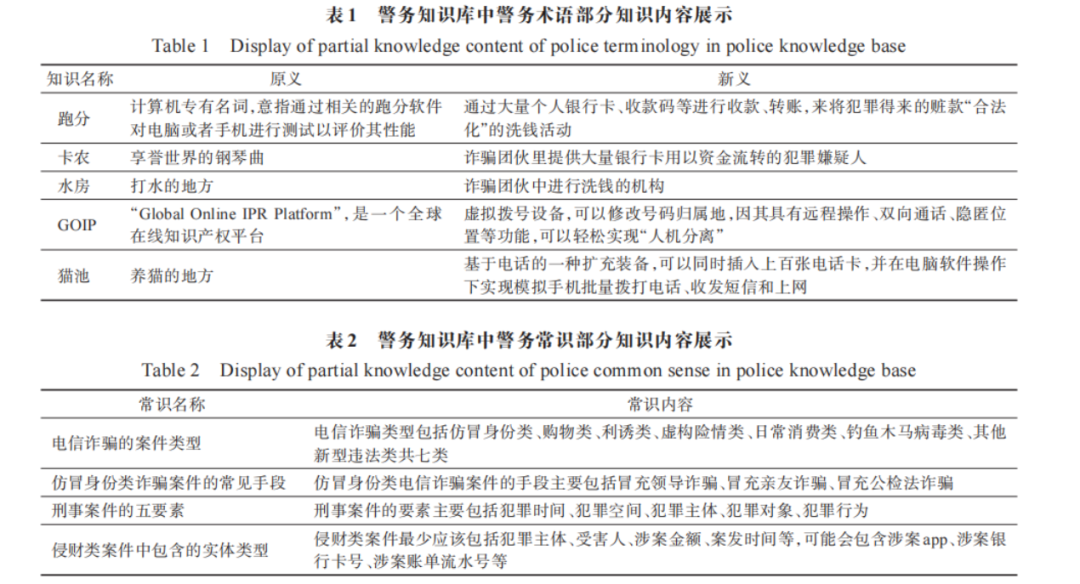 表1　警务知识库中警务术语部分知识内容展示

Table 1　Display of partial knowledge content of police terminology in police knowledge base

| 知识名称 | 原义 | 新义 |
|---|---|---|
| 跑分 | 计算机专有名词，意指通过相关的跑分软件对电脑或者手机进行测试以评价其性能 | 通过大量个人银行卡、收款码等进行收款、转账，来将犯罪得来的赃款“合法化”的洗钱活动 |
| 卡农 | 享誉世界的钢琴曲 | 诈骗团伙里提供大量银行卡用以资金流转的犯罪嫌疑人 |
| 水房 | 打水的地方 | 诈骗团伙中进行洗钱的机构 |
| GOIP | “Global Online IPR Platform”，是一个全球在线知识产权平台 | 虚拟拨号设备，可以修改号码归属地，因其具有远程操作、双向通话、隐匿位置等功能，可以轻松实现“人机分离” |
| 猫池 | 养猫的地方 | 基于电话的一种扩充装备，可以同时插入上百张电话卡，并在电脑软件操作下实现模拟手机批量拨打电话、收发短信和上网 |

表2　警务知识库中警务常识部分知识内容展示

Table 2　Display of partial knowledge content of police common sense in police knowledge base

| 常识名称 | 常识内容 |
|---|---|
| 电信诈骗的案件类型 | 电信诈骗类型包括仿冒身份类、购物类、利诱类、虚构险情类、日常消费类、钓鱼木马病毒类、其他新型违法类共七类 |
| 仿冒身份类诈骗案件的常见手段 | 仿冒身份类电信诈骗案件的手段主要包括冒充领导诈骗、冒充亲友诈骗、冒充公检法诈骗 |
| 刑事案件的五要素 | 刑事案件的要素主要包括犯罪时间、犯罪空间、犯罪主体、犯罪对象、犯罪行为 |
| 侵财类案件中包含的实体类型 | 侵财类案件最少应该包括犯罪主体、受害人、涉案金额、案发时间等，可能会包含涉案app、涉案银行卡号、涉案账单流水号等 |